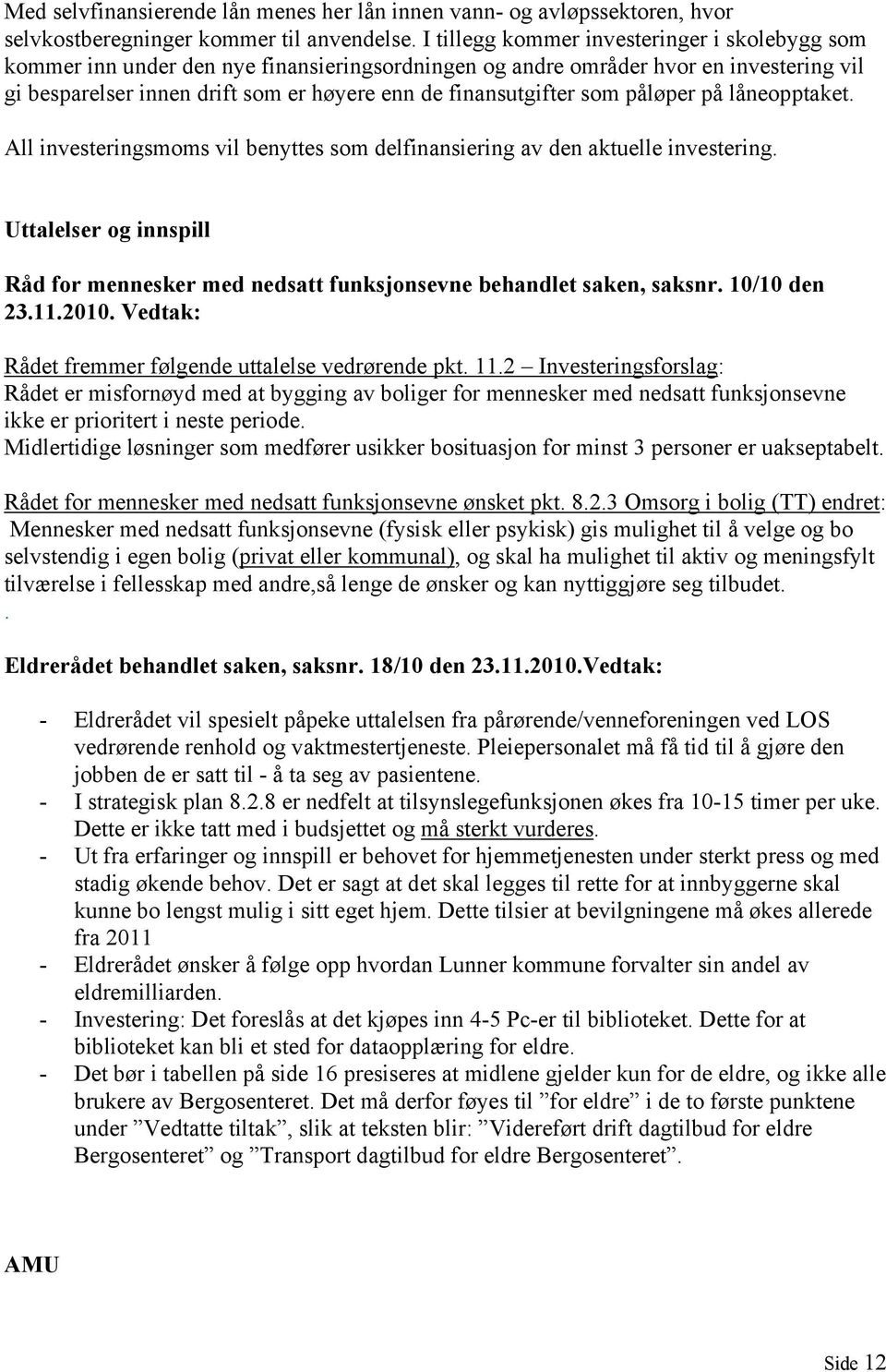 Med selvfinansierende lån menes her lån innen vann- og avløpssektoren, hvor selvkostberegninger kommer til anvendelse. I tillegg kommer investeringer i skolebygg som kommer inn under den nye finansieringsordningen og andre områder hvor en investering vil gi besparelser innen drift som er høyere enn de finansutgifter som påløper på låneopptaket.

All investeringsmoms vil benyttes som delfinansiering av den aktuelle investering.

Uttalelser og innspill

Råd for mennesker med nedsatt funksjonsevne behandlet saken, saksnr. 10/10 den 23.11.2010. Vedtak:

Rådet fremmer følgende uttalelse vedrørende pkt. 11.2 – Investeringsforslag:
Rådet er misfornøyd med at bygging av boliger for mennesker med nedsatt funksjonsevne ikke er prioritert i neste periode.
Midlertidige løsninger som medfører usikker bosituasjon for minst 3 personer er uakseptabelt.

Rådet for mennesker med nedsatt funksjonsevne ønsket pkt. 8.2.3 Omsorg i bolig (TT) endret:
Mennesker med nedsatt funksjonsevne (fysisk eller psykisk) gis mulighet til å velge og bo selvstendig i egen bolig (privat eller kommunal), og skal ha mulighet til aktiv og meningsfylt tilværelse i fellesskap med andre,så lenge de ønsker og kan nyttiggjøre seg tilbudet.
.

Eldrerådet behandlet saken, saksnr. 18/10 den 23.11.2010.Vedtak:

- Eldrerådet vil spesielt påpeke uttalelsen fra pårørende/venneforeningen ved LOS vedrørende renhold og vaktmestertjeneste. Pleiepersonalet må få tid til å gjøre den jobben de er satt til - å ta seg av pasientene.
- I strategisk plan 8.2.8 er nedfelt at tilsynslegefunksjonen økes fra 10-15 timer per uke. Dette er ikke tatt med i budsjettet og må sterkt vurderes.
- Ut fra erfaringer og innspill er behovet for hjemmetjenesten under sterkt press og med stadig økende behov. Det er sagt at det skal legges til rette for at innbyggerne skal kunne bo lengst mulig i sitt eget hjem. Dette tilsier at bevilgningene må økes allerede fra 2011
- Eldrerådet ønsker å følge opp hvordan Lunner kommune forvalter sin andel av eldremilliarden.
- Investering: Det foreslås at det kjøpes inn 4-5 Pc-er til biblioteket. Dette for at biblioteket kan bli et sted for dataopplæring for eldre.
- Det bør i tabellen på side 16 presiseres at midlene gjelder kun for de eldre, og ikke alle brukere av Bergosenteret. Det må derfor føyes til ”for eldre” i de to første punktene under ”Vedtatte tiltak”, slik at teksten blir: ”Videreført drift dagtilbud for eldre Bergosenteret” og ”Transport dagtilbud for eldre Bergosenteret”.

AMU

Side 12